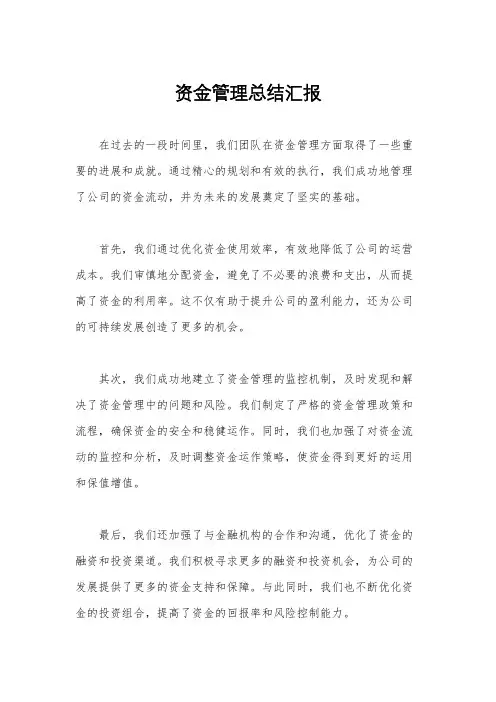 资金管理总结汇报

在过去的一段时间里，我们团队在资金管理方面取得了一些重要的进展和成就。通过精心的规划和有效的执行，我们成功地管理了公司的资金流动，并为未来的发展奠定了坚实的基础。

首先，我们通过优化资金使用效率，有效地降低了公司的运营成本。我们审慎地分配资金，避免了不必要的浪费和支出，从而提高了资金的利用率。这不仅有助于提升公司的盈利能力，还为公司的可持续发展创造了更多的机会。

其次，我们成功地建立了资金管理的监控机制，及时发现和解决了资金管理中的问题和风险。我们制定了严格的资金管理政策和流程，确保资金的安全和稳健运作。同时，我们也加强了对资金流动的监控和分析，及时调整资金运作策略，使资金得到更好的运用和保值增值。

最后，我们还加强了与金融机构的合作和沟通，优化了资金的融资和投资渠道。我们积极寻求更多的融资和投资机会，为公司的发展提供了更多的资金支持和保障。与此同时，我们也不断优化资金的投资组合，提高了资金的回报率和风险控制能力。